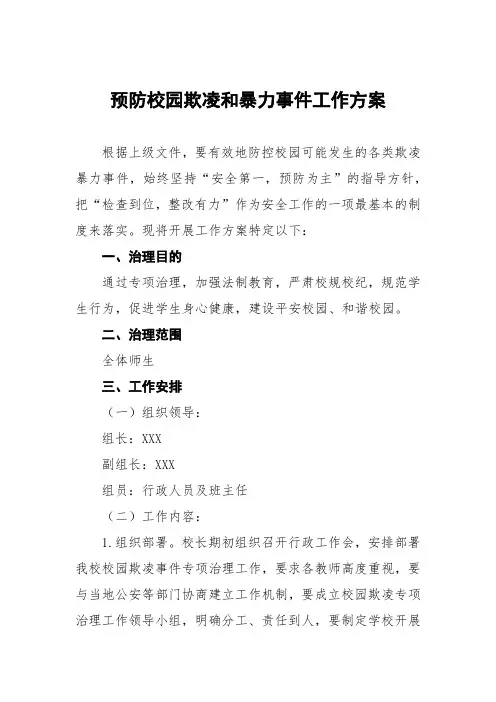 预防校园欺凌和暴力事件工作方案

根据上级文件，要有效地防控校园可能发生的各类欺凌暴力事件，始终坚持“安全第一，预防为主”的指导方针，把“检查到位，整改有力”作为安全工作的一项最基本的制度来落实。现将开展工作方案特定以下：

一、治理目的

通过专项治理，加强法制教育，严肃校规校纪，规范学生行为，促进学生身心健康，建设平安校园、和谐校园。

二、治理范围

全体师生

三、工作安排

（一）组织领导：

组长：XXX

副组长：XXX

组员：行政人员及班主任

（二）工作内容：

1.组织部署。校长期初组织召开行政工作会，安排部署我校校园欺凌事件专项治理工作，要求各教师高度重视，要与当地公安等部门协商建立工作机制，要成立校园欺凌专项治理工作领导小组，明确分工、责任到人，要制定学校开展